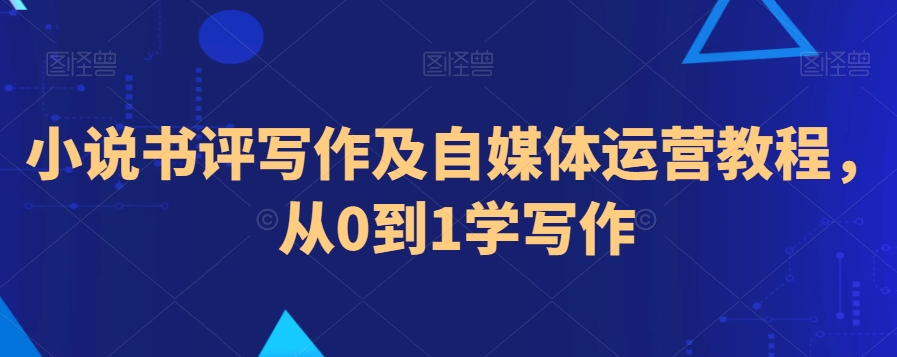 图怪兽 图怪兽 图怪兽

小说书评写作及自媒体运营教程，从0到1学写作